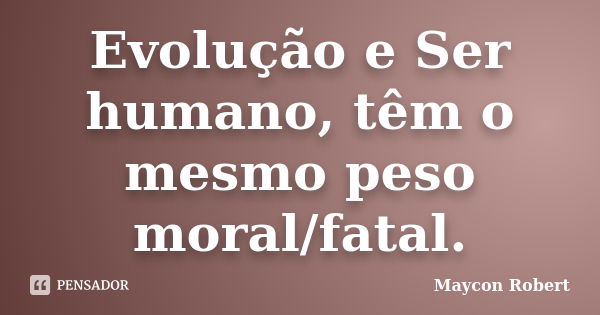 Evolução e Ser humano, têm o mesmo peso moral/fatal.

PENSADOR

Maycon Robert